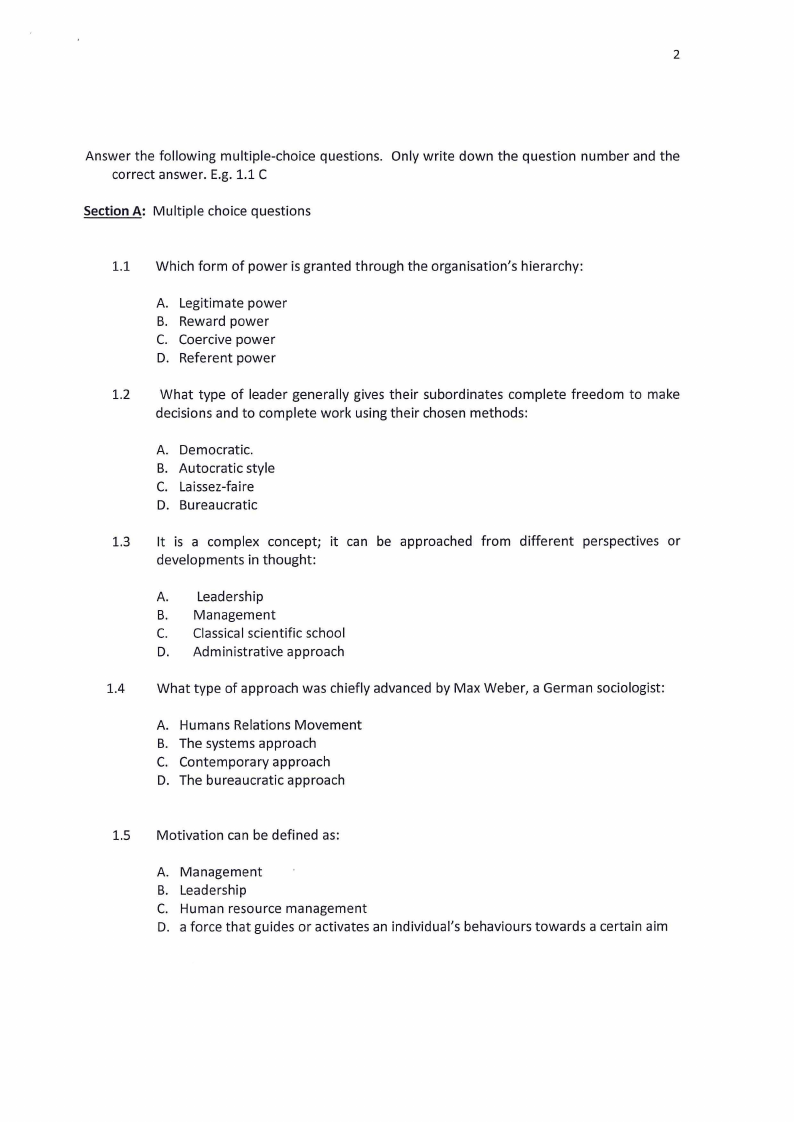 2

Answer the following multiple-choice questions. Only write down the question number and the correct answer. E.g. 1.1 C

Section A: Multiple choice questions

1.1 Which form of power is granted through the organisation's hierarchy:

A. Legitimate power
B. Reward power
C. Coercive power
D. Referent power

1.2 What type of leader generally gives their subordinates complete freedom to make decisions and to complete work using their chosen methods:

A. Democratic.
B. Autocratic style
C. Laissez-faire
D. Bureaucratic

1.3 It is a complex concept; it can be approached from different perspectives or developments in thought:

A. Leadership
B. Management
C. Classical scientific school
D. Administrative approach

1.4 What type of approach was chiefly advanced by Max Weber, a German sociologist:

A. Humans Relations Movement
B. The systems approach
C. Contemporary approach
D. The bureaucratic approach

1.5 Motivation can be defined as:

A. Management
B. Leadership
C. Human resource management
D. a force that guides or activates an individual's behaviours towards a certain aim